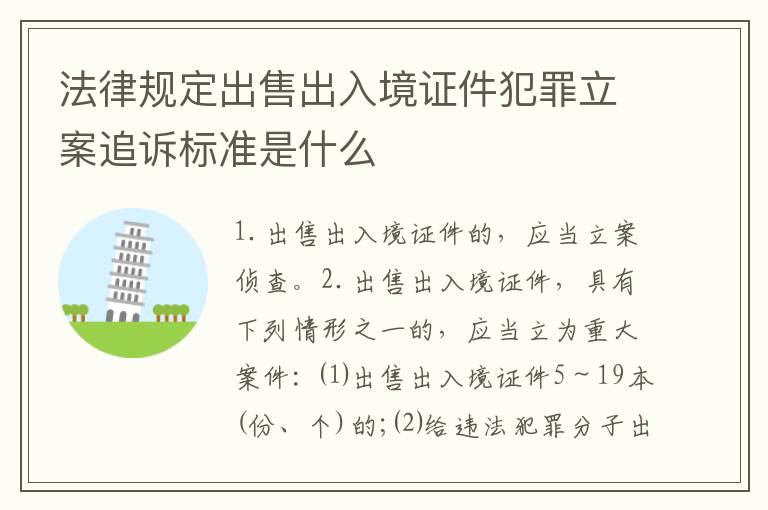 法律规定出售出入境证件犯罪立案追诉标准是什么

1. 出售出入境证件的，应当立案侦查。2. 出售出入境证件，具有下列情形之一的，应当立为重大案件：(1)出售出入境证件5～19本(份、个)的;(2)给违法犯罪分子出